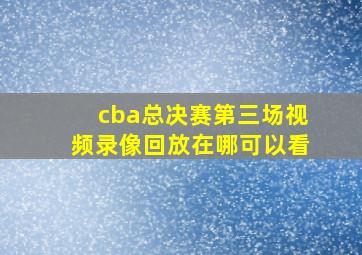 cba总决赛第三场视频录像回放在哪可以看